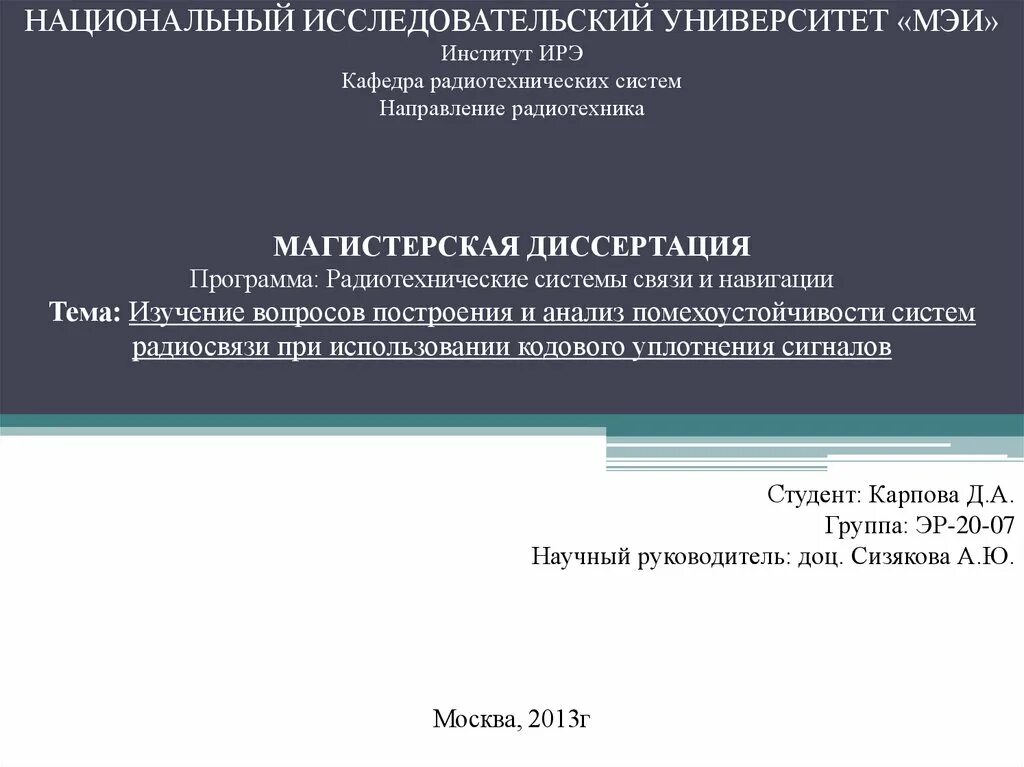 НАЦИОНАЛЬНЫЙ ИССЛЕДОВАТЕЛЬСКИЙ УНИВЕРСИТЕТ «МЭИ»
Институт ИРЭ
Кафедра радиотехнических систем
Направление радиотехника

МАГИСТЕРСКАЯ ДИССЕРТАЦИЯ
Программа: Радиотехнические системы связи и навигации
Тема: Изучение вопросов построения и анализ помехоустойчивости систем радиосвязи при использовании кодового уплотнения сигналов

Студент: Карпова Д.А.
Группа: ЭР-20-07
Научный руководитель: доц. Сизякова А.Ю.

Москва, 2013г